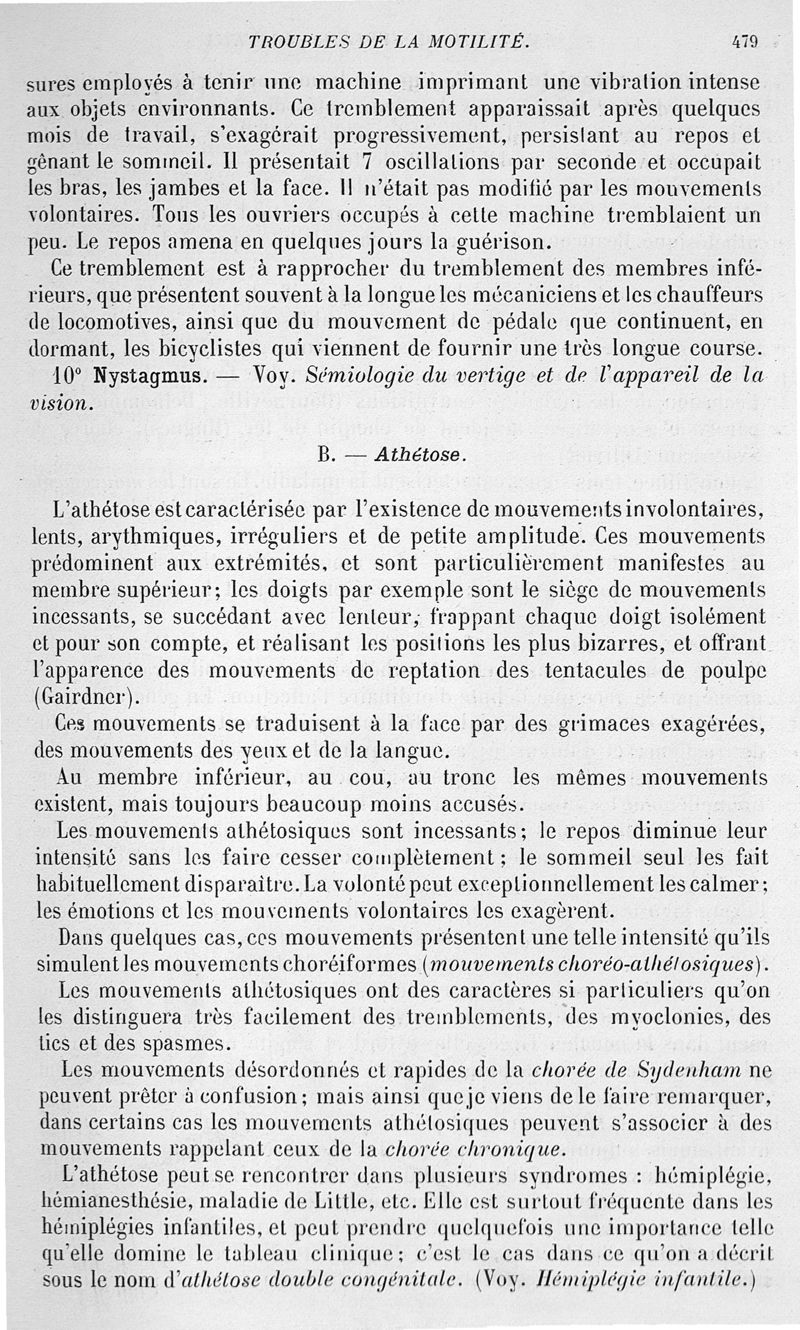 TROUBLES DE LA MOTILITÉ. 479

sures employés à tenir une machine imprimant une vibration intense aux objets environnants. Ce tremblement apparaissait après quelques mois de travail, s'exagérait progressivement, persistant au repos et gênant le sommeil. Il présentait 7 oscillations par seconde et occupait les bras, les jambes et la face. Il n'était pas modifié par les mouvements volontaires. Tous les ouvriers occupés à cette machine tremblaient un peu. Le repos amena en quelques jours la guérison.

Ce tremblement est à rapprocher du tremblement des membres inférieurs, que présentent souvent à la longue les mécaniciens et les chauffeurs de locomotives, ainsi que du mouvement de pédale que continuent, en dormant, les bicyclistes qui viennent de fournir une très longue course.

10° Nystagmus. — Voy. Sémiologie du vertige et de l'appareil de la vision.

B. — Athétose.

L'athétose est caractérisée par l'existence de mouvements involontaires, lents, arythmiques, irréguliers et de petite amplitude. Ces mouvements prédominent aux extrémités, et sont particulièrement manifestes au membre supérieur; les doigts par exemple sont le siège de mouvements incessants, se succédant avec lenteur, frappant chaque doigt isolément et pour son compte, et réalisant les positions les plus bizarres, et offrant l'apparence des mouvements de reptation des tentacules de poulpe (Gairdner).

Ces mouvements se traduisent à la face par des grimaces exagérées, des mouvements des yeux et de la langue.

Au membre inférieur, au cou, au tronc les mêmes mouvements existent, mais toujours beaucoup moins accusés.

Les mouvements athétosiques sont incessants; le repos diminue leur intensité sans les faire cesser complètement; le sommeil seul les fait habituellement disparaître. La volonté peut exceptionnellement les calmer; les émotions et les mouvements volontaires les exagèrent.

Dans quelques cas, ces mouvements présentent une telle intensité qu'ils simulent les mouvements choréiformes (mouvements choréo-athétosiques).

Les mouvements athétosiques ont des caractères si particuliers qu'on les distinguera très facilement des tremblements, des myoclonies, des tics et des spasmes.

Les mouvements désordonnés et rapides de la chorée de Sydenham ne peuvent prêter à confusion; mais ainsi que je viens de le faire remarquer, dans certains cas les mouvements athétosiques peuvent s'associer à des mouvements rappelant ceux de la chorée chronique.

L'athétose peut se rencontrer dans plusieurs syndromes : hémiplégie, hémianesthésie, maladie de Little, etc. Elle est surtout fréquente dans les hémiplégies infantiles, et peut prendre quelquefois une importance telle qu'elle domine le tableau clinique; c'est le cas dans ce qu'on a décrit sous le nom d'athétose double congénitale. (Voy. Hémiplégie infantile.)